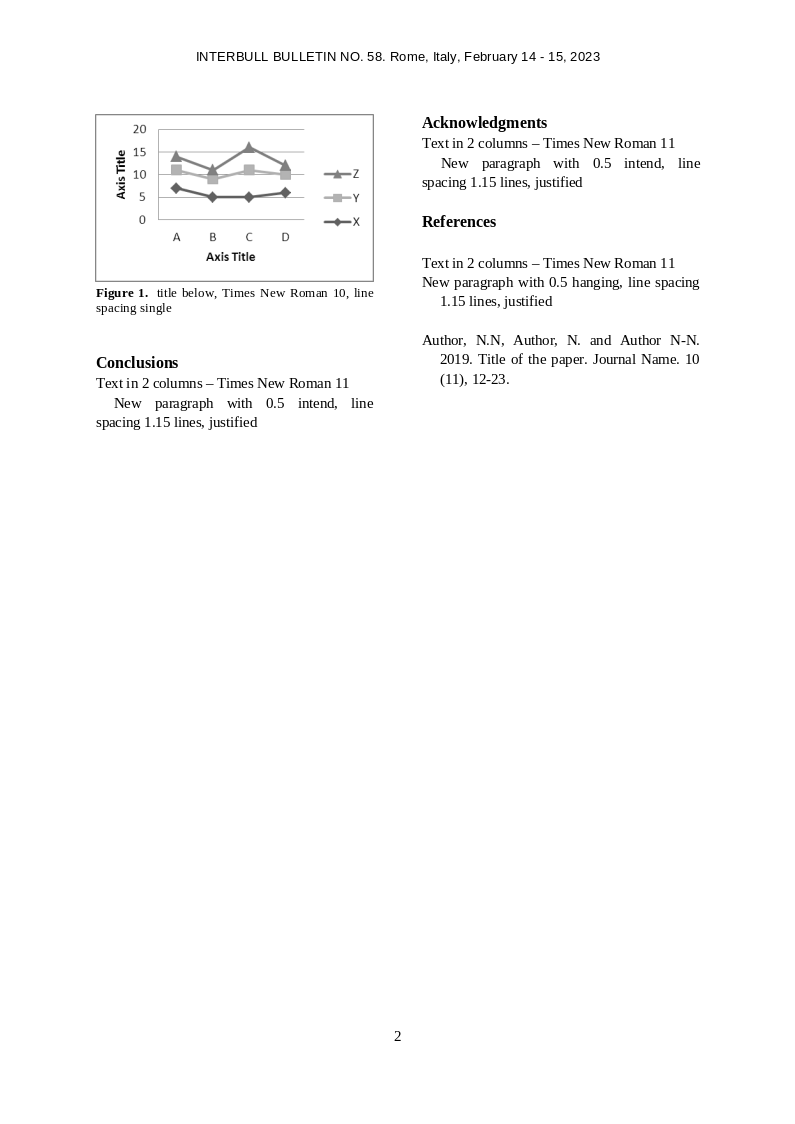 INTERBULL BULLETIN NO. 58. Rome, Italy, February 14 - 15, 2023

20
15
10
5
0
Axis Title
A B C D
Axis Title
Z
Y
X

**Figure 1.** title below, Times New Roman 10, line spacing single

**Conclusions**
Text in 2 columns – Times New Roman 11
New paragraph with 0.5 intend, line spacing 1.15 lines, justified

**Acknowledgments**
Text in 2 columns – Times New Roman 11
New paragraph with 0.5 intend, line spacing 1.15 lines, justified

**References**

Text in 2 columns – Times New Roman 11
New paragraph with 0.5 hanging, line spacing 1.15 lines, justified

Author, N.N, Author, N. and Author N-N. 2019. Title of the paper. Journal Name. 10 (11), 12-23.

2